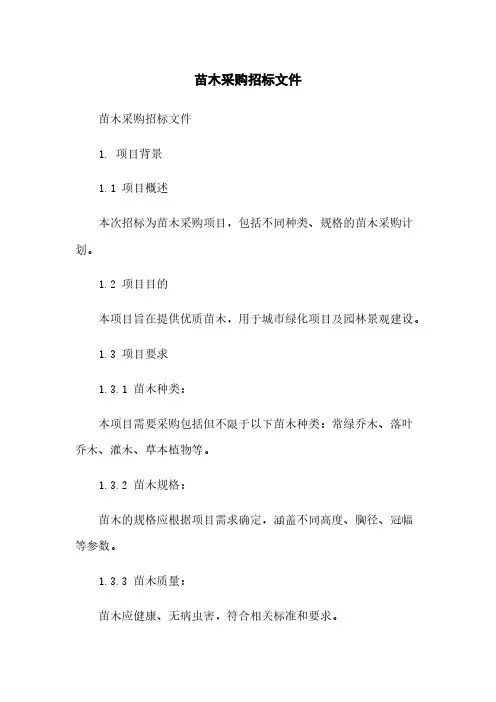 苗木采购招标文件

苗木采购招标文件

1. 项目背景

1.1 项目概述

本次招标为苗木采购项目，包括不同种类、规格的苗木采购计划。

1.2 项目目的

本项目旨在提供优质苗木，用于城市绿化项目及园林景观建设。

1.3 项目要求

1.3.1 苗木种类：

本项目需要采购包括但不限于以下苗木种类：常绿乔木、落叶乔木、灌木、草本植物等。

1.3.2 苗木规格：

苗木的规格应根据项目需求确定，涵盖不同高度、胸径、冠幅等参数。

1.3.3 苗木质量：

苗木应健康、无病虫害，符合相关标准和要求。